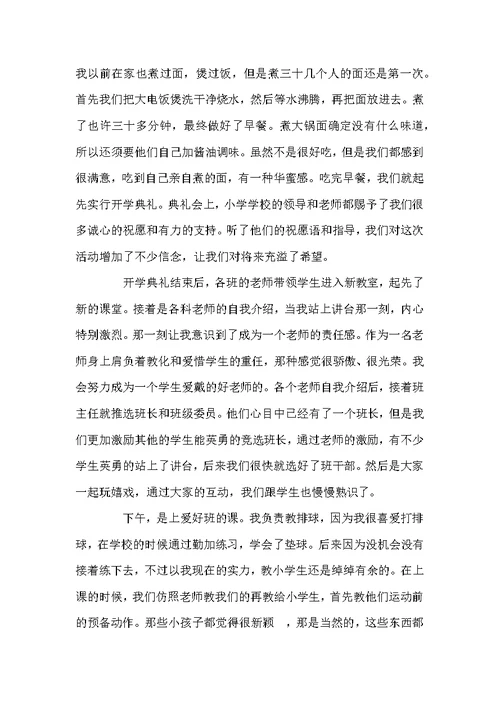 我以前在家也煮过面，煲过饭，但是煮三十几个人的面还是第一次。首先我们把大电饭煲洗干净烧水，然后等水沸腾，再把面放进去。煮了也许三十多分钟，最终做好了早餐。煮大锅面确定没有什么味道，所以还须要他们自己加酱油调味。虽然不是很好吃，但是我们都感到很满意，吃到自己亲自煮的面，有一种华蜜感。吃完早餐，我们就起先实行开学典礼。典礼会上，小学学校的领导和老师都赐予了我们很多诚心的祝愿和有力的支持。听了他们的祝愿语和指导，我们对这次活动增加了不少信念，让我们对将来充溢了希望。

开学典礼结束后，各班的老师带领学生进入新教室，起先了新的课堂。接着是各科老师的自我介绍，当我站上讲台那一刻，内心特别激烈。那一刻让我意识到了成为一个老师的责任感。作为一名老师身上肩负着教化和爱惜学生的重任，那种感觉很骄傲、很光荣。我会努力成为一个学生爱戴的好老师的。各个老师自我介绍后，接着班主任就推选班长和班级委员。他们心目中已经有了一个班长，但是我们更加激励其他的学生能英勇的竞选班长，通过老师的激励，有不少学生英勇的站上了讲台，后来我们很快就选好了班干部。然后是大家一起玩嬉戏，通过大家的互动，我们跟学生也慢慢熟识了。

下午，是上爱好班的课。我负责教排球，因为我很喜爱打排球，在学校的时候通过勤加练习，学会了垫球。后来因为没机会没有接着练下去，不过以我现在的实力，教小学生还是绰绰有余的。在上课的时候，我们仿照老师教我们的再教给小学生，首先教他们运动前的预备动作。那些小孩子都觉得很新颖 ，那是当然的，这些东西都